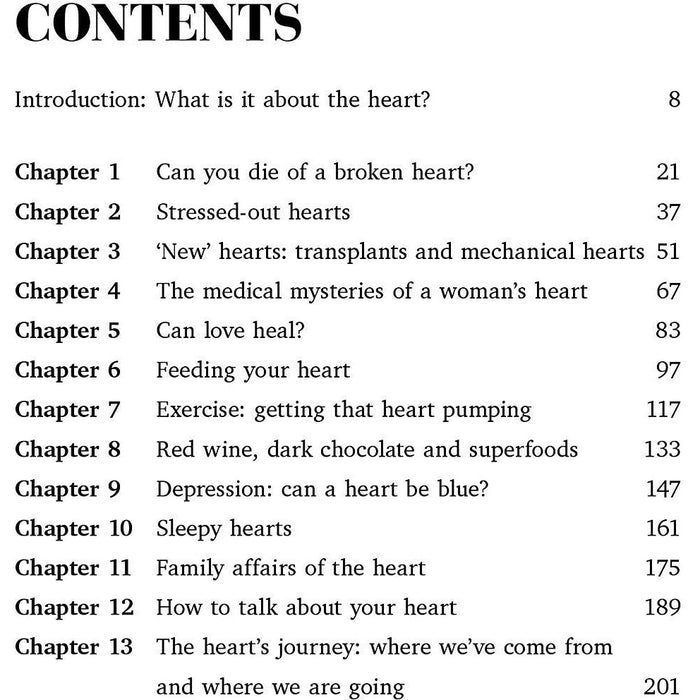 CONTENTS

Introduction: What is it about the heart? 8

Chapter 1 Can you die of a broken heart? 21
Chapter 2 Stressed-out hearts 37
Chapter 3 'New' hearts: transplants and mechanical hearts 51
Chapter 4 The medical mysteries of a woman's heart 67
Chapter 5 Can love heal? 83
Chapter 6 Feeding your heart 97
Chapter 7 Exercise: getting that heart pumping 117
Chapter 8 Red wine, dark chocolate and superfoods 133
Chapter 9 Depression: can a heart be blue? 147
Chapter 10 Sleepy hearts 161
Chapter 11 Family affairs of the heart 175
Chapter 12 How to talk about your heart 189
Chapter 13 The heart's journey: where we've come from and where we are going 201